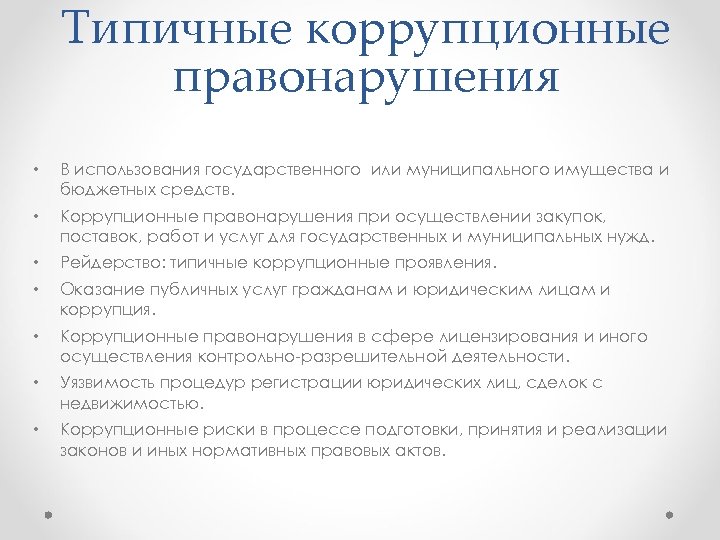 Типичные коррупционные правонарушения

• В использования государственного или муниципального имущества и бюджетных средств.
• Коррупционные правонарушения при осуществлении закупок, поставок, работ и услуг для государственных и муниципальных нужд.
• Рейдерство: типичные коррупционные проявления.
• Оказание публичных услуг гражданам и юридическим лицам и коррупция.
• Коррупционные правонарушения в сфере лицензирования и иного осуществления контрольно-разрешительной деятельности.
• Уязвимость процедур регистрации юридических лиц, сделок с недвижимостью.
• Коррупционные риски в процессе подготовки, принятия и реализации законов и иных нормативных правовых актов.